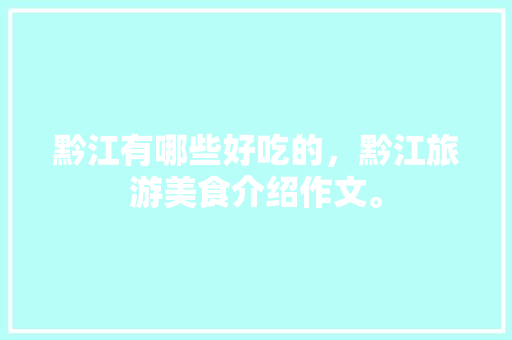 黔江有哪些好吃的，黔江旅游美食介绍作文。